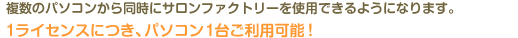 複数のパソコンから同時にサロンファクトリーを使用できるようになります。

1ライセンスにつき、パソコン1台ご利用可能！